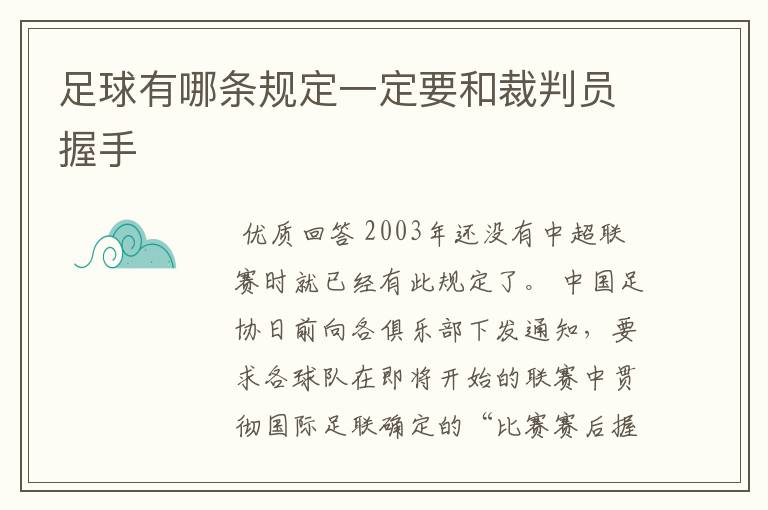 足球有哪条规定一定要和裁判员握手

优质回答 2003年还没有中超联赛时就已经有此规定了。 中国足协日前向各俱乐部下发通知，要求各球队在即将开始的联赛中贯彻国际足联确定的“比赛赛后握